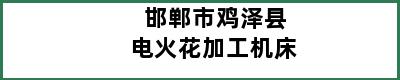 邯郸市鸡泽县
电火花加工机床